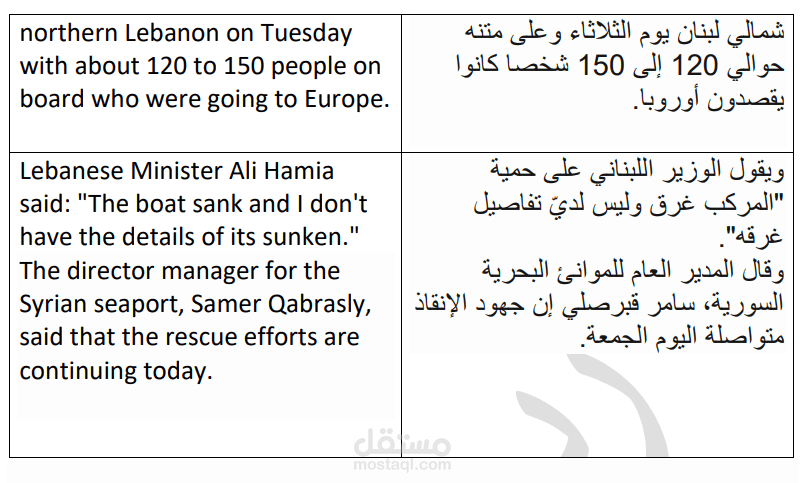 | northern Lebanon on Tuesday with about 120 to 150 people on board who were going to Europe. | شمالي لبنان يوم الثلاثاء وعلى متنه حوالي 120 إلى 150 شخصا كانوا يقصدون أوروبا. |
|---|---|
| Lebanese Minister Ali Hamia said: "The boat sank and I don't have the details of its sunken." The director manager for the Syrian seaport, Samer Qabrasly, said that the rescue efforts are continuing today. | ويقول الوزير اللبناني على حمية "المركب غرق وليس لديّ تفاصيل غرقه". وقال المدير العام للموانئ البحرية السورية، سامر قبرصلي إن جهود الإنقاذ متواصلة اليوم الجمعة. |

مستقل
mostaql.com